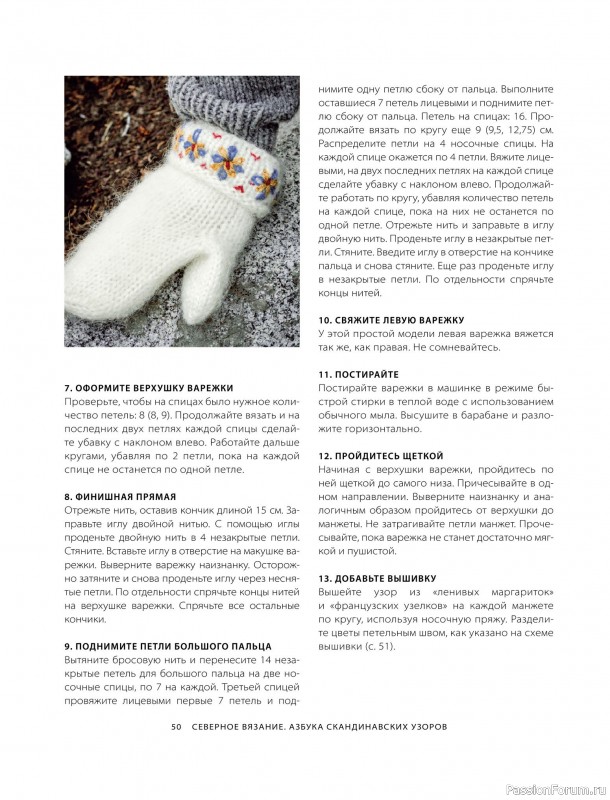 7. ОФОРМИТЕ ВЕРХУШКУ ВАРЕЖКИ
Проверьте, чтобы на спицах было нужное количество петель: 8 (8, 9). Продолжайте вязать и на последних двух петлях каждой спицы сделайте убавку с наклоном влево. Работайте дальше кругами, убавляя по 2 петли, пока на каждой спице не останется по одной петле.

8. ФИНИШНАЯ ПРЯМАЯ
Отрежьте нить, оставив кончик длиной 15 см. Заправьте иглу двойной нитью. С помощью иглы проденьте двойную нить в 4 незакрытые петли. Стяните. Вставьте иглу в отверстие на макушке варежки. Выверните варежку наизнанку. Осторожно затяните и снова проденьте иглу через неснятые петли. По отдельности спрячьте концы нитей на верхушке варежки. Спрячьте все остальные кончики.

9. ПОДНИМИТЕ ПЕТЛИ БОЛЬШОГО ПАЛЬЦА
Вытяните бросовую нить и перенесите 14 незакрытых петель для большого пальца на две носочные спицы, по 7 на каждой. Третьей спицей провяжите лицевыми первые 7 петель и поднимите одну петлю сбоку от пальца. Выполните оставшиеся 7 петель лицевыми и поднимите петлю сбоку от пальца. Петель на спицах: 16. Продолжайте вязать по кругу еще 9 (9,5, 12,75) см. Распределите петли на 4 носочные спицы. На каждой спице окажется по 4 петли. Вяжите лицевыми, на двух последних петлях на каждой спице сделайте убавку с наклоном влево. Продолжайте работать по кругу, убавляя количество петель на каждой спице, пока на них не останется по одной петле. Отрежьте нить и заправьте в иглу двойную нить. Проденьте иглу в незакрытые петли. Стяните. Введите иглу в отверстие на кончике пальца и снова стяните. Еще раз проденьте иглу в незакрытые петли. По отдельности спрячьте концы нитей.

10. СВЯЖИТЕ ЛЕВУЮ ВАРЕЖКУ
У этой простой модели левая варежка вяжется так же, как правая. Не сомневайтесь.

11. ПОСТИРАЙТЕ
Постирайте варежки в машинке в режиме быстрой стирки в теплой воде с использованием обычного мыла. Высушите в барабане и разложите горизонтально.

12. ПРОЙДИТЕСЬ ЩЕТКОЙ
Начиная с верхушки варежки, пройдитесь по ней щеткой до самого низа. Причесывайте в одном направлении. Выверните наизнанку и аналогичным образом пройдитесь от верхушки до манжеты. Не затрагивайте петли манжет. Прочесывайте, пока варежка не станет достаточно мягкой и пушистой.

13. ДОБАВЬТЕ ВЫШИВКУ
Вышейте узор из «ленивых маргариток» и «французских узелков» на каждой манжете по кругу, используя носочную пряжу. Разделите цветы петельным швом, как указано на схеме вышивки (с. 51).

50 СЕВЕРНОЕ ВЯЗАНИЕ. АЗБУКА СКАНДИНАВСКИХ УЗОРОВ

PassionForum.ru